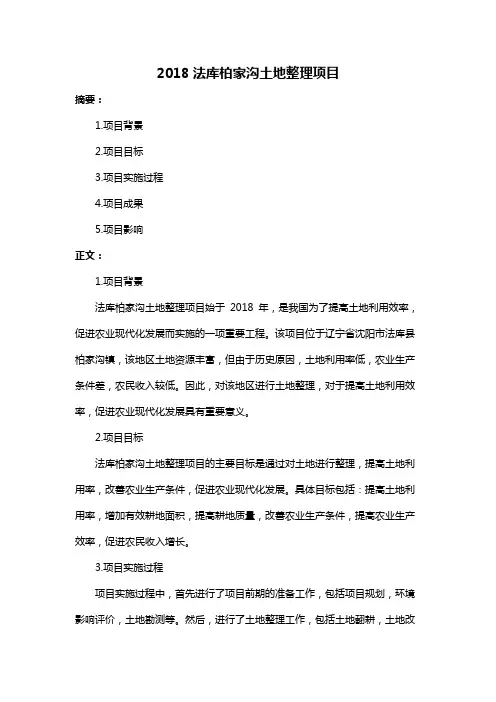 2018 法库柏家沟土地整理项目

摘要：

1.项目背景

2.项目目标

3.项目实施过程

4.项目成果

5.项目影响

正文：

1.项目背景

法库柏家沟土地整理项目始于 2018 年，是我国为了提高土地利用效率，促进农业现代化发展而实施的一项重要工程。该项目位于辽宁省沈阳市法库县柏家沟镇，该地区土地资源丰富，但由于历史原因，土地利用率低，农业生产条件差，农民收入较低。因此，对该地区进行土地整理，对于提高土地利用效率，促进农业现代化发展具有重要意义。

2.项目目标

法库柏家沟土地整理项目的主要目标是通过对土地进行整理，提高土地利用率，改善农业生产条件，促进农业现代化发展。具体目标包括：提高土地利用率，增加有效耕地面积，提高耕地质量，改善农业生产条件，提高农业生产效率，促进农民收入增长。

3.项目实施过程

项目实施过程中，首先进行了项目前期的准备工作，包括项目规划，环境影响评价，土地勘测等。然后，进行了土地整理工作，包括土地翻耕，土地改